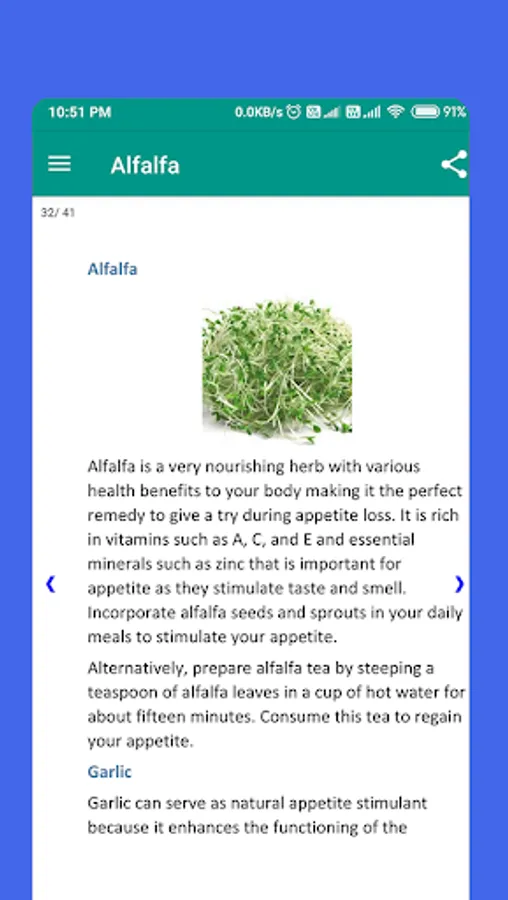 10:51 PM 0.0KB/s 91%

Alfalfa

32/ 41

Alfalfa

Alfalfa is a very nourishing herb with various health benefits to your body making it the perfect remedy to give a try during appetite loss. It is rich in vitamins such as A, C, and E and essential minerals such as zinc that is important for appetite as they stimulate taste and smell. Incorporate alfalfa seeds and sprouts in your daily meals to stimulate your appetite.

Alternatively, prepare alfalfa tea by steeping a teaspoon of alfalfa leaves in a cup of hot water for about fifteen minutes. Consume this tea to regain your appetite.

Garlic

Garlic can serve as natural appetite stimulant because it enhances the functioning of the